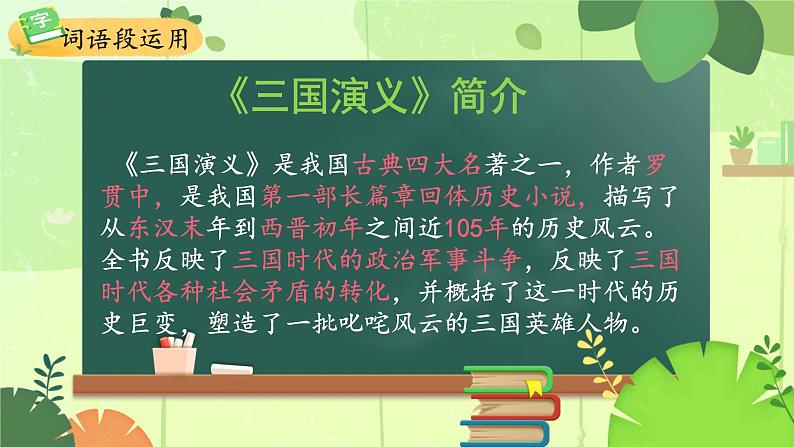 字

词语段运用

《三国演义》简介

《三国演义》是我国古典四大名著之一，作者罗贯中，是我国第一部长篇章回体历史小说，描写了从东汉末年到西晋初年之间近105年的历史风云。全书反映了三国时代的政治军事斗争，反映了三国时代各种社会矛盾的转化，并概括了这一时代的历史巨变，塑造了一批叱咤风云的三国英雄人物。